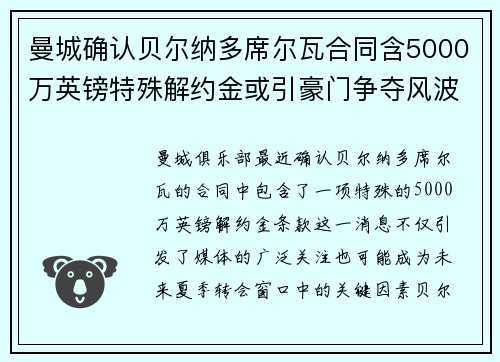 曼城确认贝尔纳多席尔瓦合同含5000万英镑特殊解约金或引豪门争夺风波

曼城俱乐部最近确认贝尔纳多席尔瓦的合同中包含了一项特殊的5000万英镑解约金条款这一消息不仅引发了媒体的广泛关注也可能成为未来夏季转会窗口中的关键因素贝尔